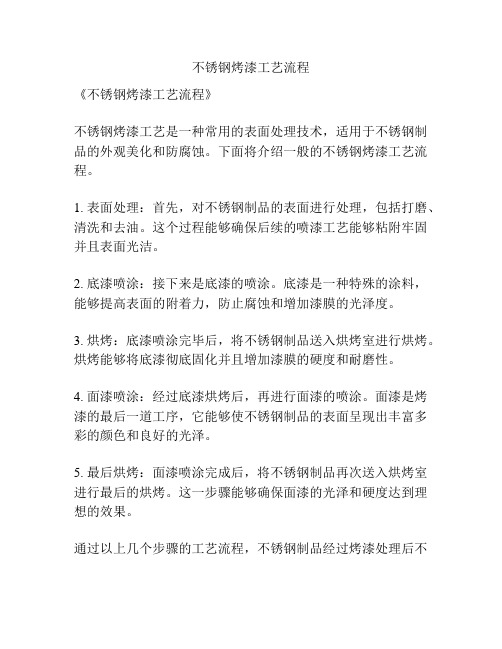 不锈钢烤漆工艺流程

《不锈钢烤漆工艺流程》

不锈钢烤漆工艺是一种常用的表面处理技术，适用于不锈钢制品的外观美化和防腐蚀。下面将介绍一般的不锈钢烤漆工艺流程。

1. 表面处理：首先，对不锈钢制品的表面进行处理，包括打磨、清洗和去油。这个过程能够确保后续的喷漆工艺能够粘附牢固并且表面光洁。

2. 底漆喷涂：接下来是底漆的喷涂。底漆是一种特殊的涂料，能够提高表面的附着力，防止腐蚀和增加漆膜的光泽度。

3. 烘烤：底漆喷涂完毕后，将不锈钢制品送入烘烤室进行烘烤。烘烤能够将底漆彻底固化并且增加漆膜的硬度和耐磨性。

4. 面漆喷涂：经过底漆烘烤后，再进行面漆的喷涂。面漆是烤漆的最后一道工序，它能够使不锈钢制品的表面呈现出丰富多彩的颜色和良好的光泽。

5. 最后烘烤：面漆喷涂完成后，将不锈钢制品再次送入烘烤室进行最后的烘烤。这一步骤能够确保面漆的光泽和硬度达到理想的效果。

通过以上几个步骤的工艺流程，不锈钢制品经过烤漆处理后不